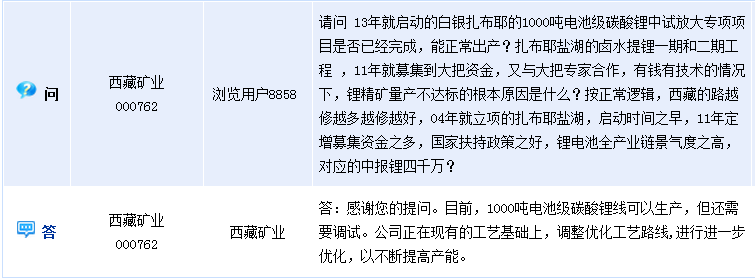 | 问 | 西藏矿业 000762 | 浏览用户8858 | 请问 13年就启动的白银扎布耶的1000吨电池级碳酸锂中试放大专项项目是否已经完成，能正常出产？扎布耶盐湖的卤水提锂一期和二期工程 ，11年就募集到大把资金，又与大把专家合作，有钱有技术的情况下，锂精矿量产不达标的根本原因是什么？按正常逻辑，西藏的路越修越多越修越好，04年就立项的扎布耶盐湖，启动时间之早，11年定增募集资金之多，国家扶持政策之好，锂电池全产业链景气度之高，对应的中报锂四千万？ |
|---|---|---|---|
| 答 | 西藏矿业 000762 | 西藏矿业 | 答：感谢您的提问。目前，1000吨电池级碳酸锂线可以生产，但还需要调试。公司正在现有的工艺基础上，调整优化工艺路线，进行进一步优化，以不断提高产能。 |